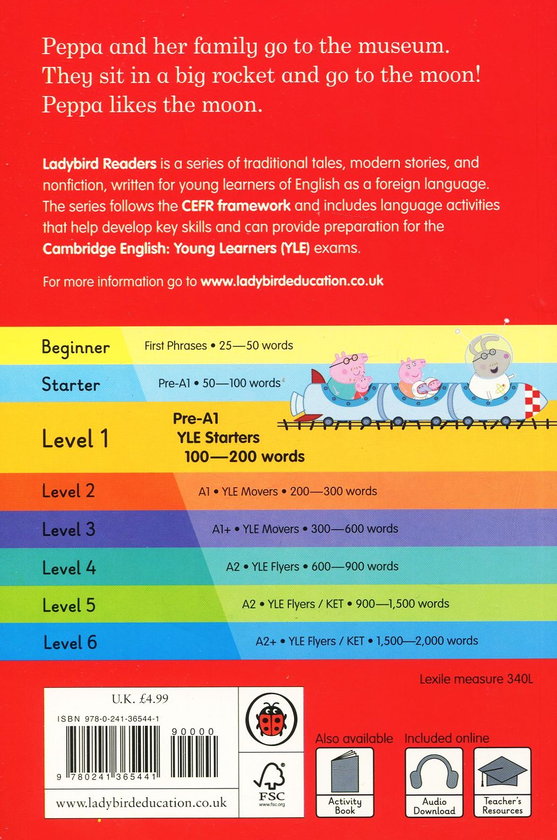 Peppa and her family go to the museum. They sit in a big rocket and go to the moon! Peppa likes the moon.

Ladybird Readers is a series of traditional tales, modern stories, and nonfiction, written for young learners of English as a foreign language. The series follows the CEFR framework and includes language activities that help develop key skills and can provide preparation for the Cambridge English: Young Learners (YLE) exams.

For more information go to www.ladybirdeducation.co.uk

Beginner
First Phrases • 25—50 words

Starter
Pre-A1 • 50—100 words

Level 1
Pre-A1
YLE Starters
100—200 words

Level 2
A1 • YLE Movers • 200—300 words

Level 3
A1+ • YLE Movers • 300—600 words

Level 4
A2 • YLE Flyers • 600—900 words

Level 5
A2 • YLE Flyers / KET • 900—1,500 words

Level 6
A2+ • YLE Flyers / KET • 1,500—2,000 words

Lexile measure 340L

U.K. £4.99
ISBN 978-0-241-36544-1
90000
9 780241 365441
www.ladybirdeducation.co.uk

FSC

Also available
Activity Book

Included online
Audio Download
Teacher's Resources